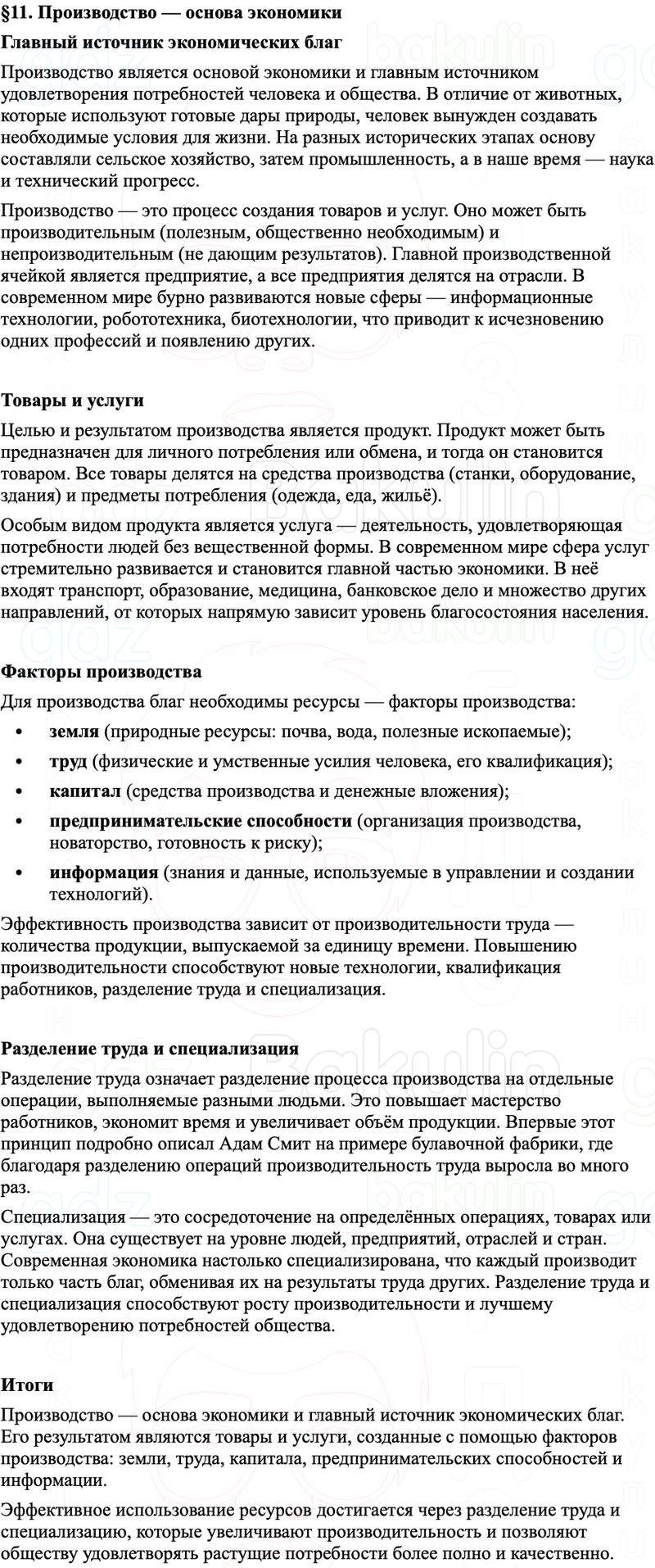 §11. Производство — основа экономики

Главный источник экономических благ

Производство является основой экономики и главным источником удовлетворения потребностей человека и общества. В отличие от животных, которые используют готовые дары природы, человек вынужден создавать необходимые условия для жизни. На разных исторических этапах основу составляли сельское хозяйство, затем промышленность, а в наше время — наука и технический прогресс.

Производство — это процесс создания товаров и услуг. Оно может быть производительным (полезным, общественно необходимым) и непроизводительным (не дающим результатов). Главной производственной ячейкой является предприятие, а все предприятия делятся на отрасли. В современном мире бурно развиваются новые сферы — информационные технологии, робототехника, биотехнологии, что приводит к исчезновению одних профессий и появлению других.

Товары и услуги

Целью и результатом производства является продукт. Продукт может быть предназначен для личного потребления или обмена, и тогда он становится товаром. Все товары делятся на средства производства (станки, оборудование, здания) и предметы потребления (одежда, еда, жильё).

Особым видом продукта является услуга — деятельность, удовлетворяющая потребности людей без вещественной формы. В современном мире сфера услуг стремительно развивается и становится главной частью экономики. В неё входят транспорт, образование, медицина, банковское дело и множество других направлений, от которых напрямую зависит уровень благосостояния населения.

Факторы производства

Для производства благ необходимы ресурсы — факторы производства:

• земля (природные ресурсы: почва, вода, полезные ископаемые);
• труд (физические и умственные усилия человека, его квалификация);
• капитал (средства производства и денежные вложения);
• предпринимательские способности (организация производства, новаторство, готовность к риску);
• информация (знания и данные, используемые в управлении и создании технологий).

Эффективность производства зависит от производительности труда — количества продукции, выпускаемой за единицу времени. Повышению производительности способствуют новые технологии, квалификация работников, разделение труда и специализация.

Разделение труда и специализация

Разделение труда означает разделение процесса производства на отдельные операции, выполняемые разными людьми. Это повышает мастерство работников, экономит время и увеличивает объём продукции. Впервые этот принцип подробно описал Адам Смит на примере булавочной фабрики, где благодаря разделению операций производительность труда выросла во много раз.

Специализация — это сосредоточение на определённых операциях, товарах или услугах. Она существует на уровне людей, предприятий, отраслей и стран. Современная экономика настолько специализирована, что каждый производит только часть благ, обменивая их на результаты труда других. Разделение труда и специализация способствуют росту производительности и лучшему удовлетворению потребностей общества.

Итоги

Производство — основа экономики и главный источник экономических благ. Его результатом являются товары и услуги, созданные с помощью факторов производства: земли, труда, капитала, предпринимательских способностей и информации.

Эффективное использование ресурсов достигается через разделение труда и специализацию, которые увеличивают производительность и позволяют обществу удовлетворять растущие потребности более полно и качественно.